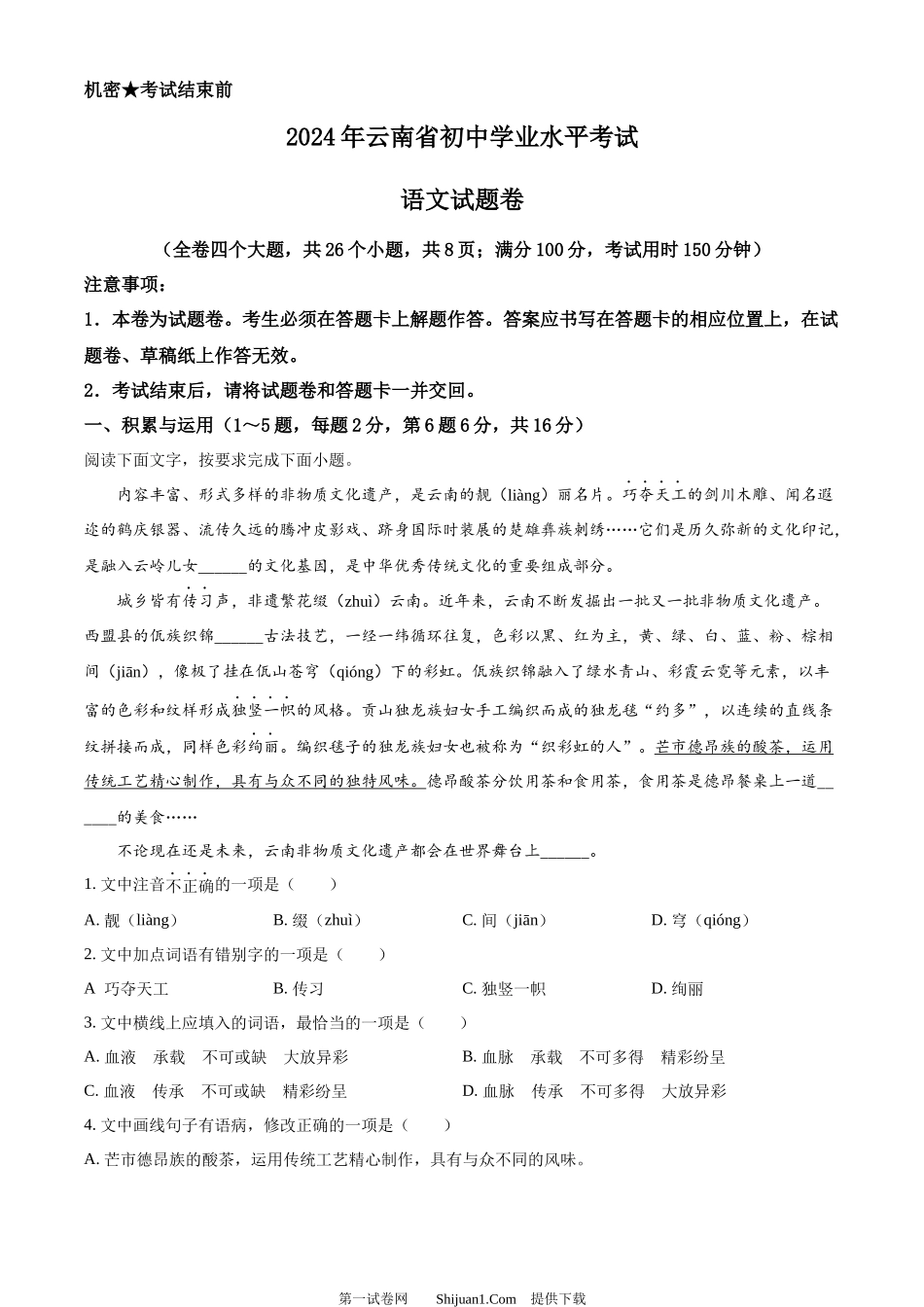 机密★考试结束前

2024年云南省初中学业水平考试

语文试题卷

（全卷四个大题，共26个小题，共8页；满分100分，考试用时150分钟）

注意事项：

1．本卷为试题卷。考生必须在答题卡上解题作答。答案应书写在答题卡的相应位置上，在试题卷、草稿纸上作答无效。

2．考试结束后，请将试题卷和答题卡一并交回。

一、积累与运用（1～5题，每题2分，第6题6分，共16分）

阅读下面文字，按要求完成下面小题。

内容丰富、形式多样的非物质文化遗产，是云南的靓（liàng）丽名片。巧夺天工的剑川木雕、闻名遐迩的鹤庆银器、流传久远的腾冲皮影戏、跻身国际时装展的楚雄彝族刺绣……它们是历久弥新的文化印记，是融入云岭儿女______的文化基因，是中华优秀传统文化的重要组成部分。

城乡皆有传习声，非遗繁花缀（zhuì）云南。近年来，云南不断发掘出一批又一批非物质文化遗产。西盟县的佤族织锦______古法技艺，一经一纬循环往复，色彩以黑、红为主，黄、绿、白、蓝、粉、棕相间（jiān），像极了挂在佤山苍穹（qióng）下的彩虹。佤族织锦融入了绿水青山、彩霞云霓等元素，以丰富的色彩和纹样形成独竖一帜的风格。贡山独龙族妇女手工编织而成的独龙毯“约多”，以连续的直线条纹拼接而成，同样色彩绚丽。编织毯子的独龙族妇女也被称为“织彩虹的人”。芒市德昂族的酸茶，运用传统工艺精心制作，具有与众不同的独特风味。德昂酸茶分饮用茶和食用茶，食用茶是德昂餐桌上一道______的美食……

不论现在还是未来，云南非物质文化遗产都会在世界舞台上______。

1. 文中注音不正确的一项是（　　）

A. 靓（liàng）　B. 缀（zhuì）　C. 间（jiān）　D. 穹（qióng）

2. 文中加点词语有错别字的一项是（　　）

A  巧夺天工　B. 传习　C. 独竖一帜　D. 绚丽

3. 文中横线上应填入的词语，最恰当的一项是（　　）

A. 血液　承载　不可或缺　大放异彩　B. 血脉　承载　不可多得　精彩纷呈

C. 血液　传承　不可或缺　精彩纷呈　D. 血脉　传承　不可多得　大放异彩

4. 文中画线句子有语病，修改正确的一项是（　　）

A. 芒市德昂族的酸茶，运用传统工艺精心制作，具有与众不同的风味。

第一试卷网　Shijuan1.Com　提供下载